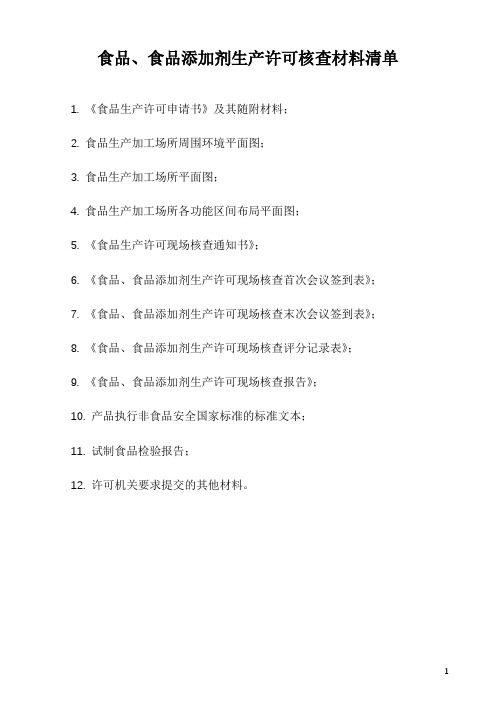 食品、食品添加剂生产许可核查材料清单

1. 《食品生产许可申请书》及其随附材料；

2. 食品生产加工场所周围环境平面图；

3. 食品生产加工场所平面图；

4. 食品生产加工场所各功能区间布局平面图；

5. 《食品生产许可现场核查通知书》；

6. 《食品、食品添加剂生产许可现场核查首次会议签到表》；

7. 《食品、食品添加剂生产许可现场核查末次会议签到表》；

8. 《食品、食品添加剂生产许可现场核查评分记录表》；

9. 《食品、食品添加剂生产许可现场核查报告》；

10. 产品执行非食品安全国家标准的标准文本；

11. 试制食品检验报告；

12. 许可机关要求提交的其他材料。

1